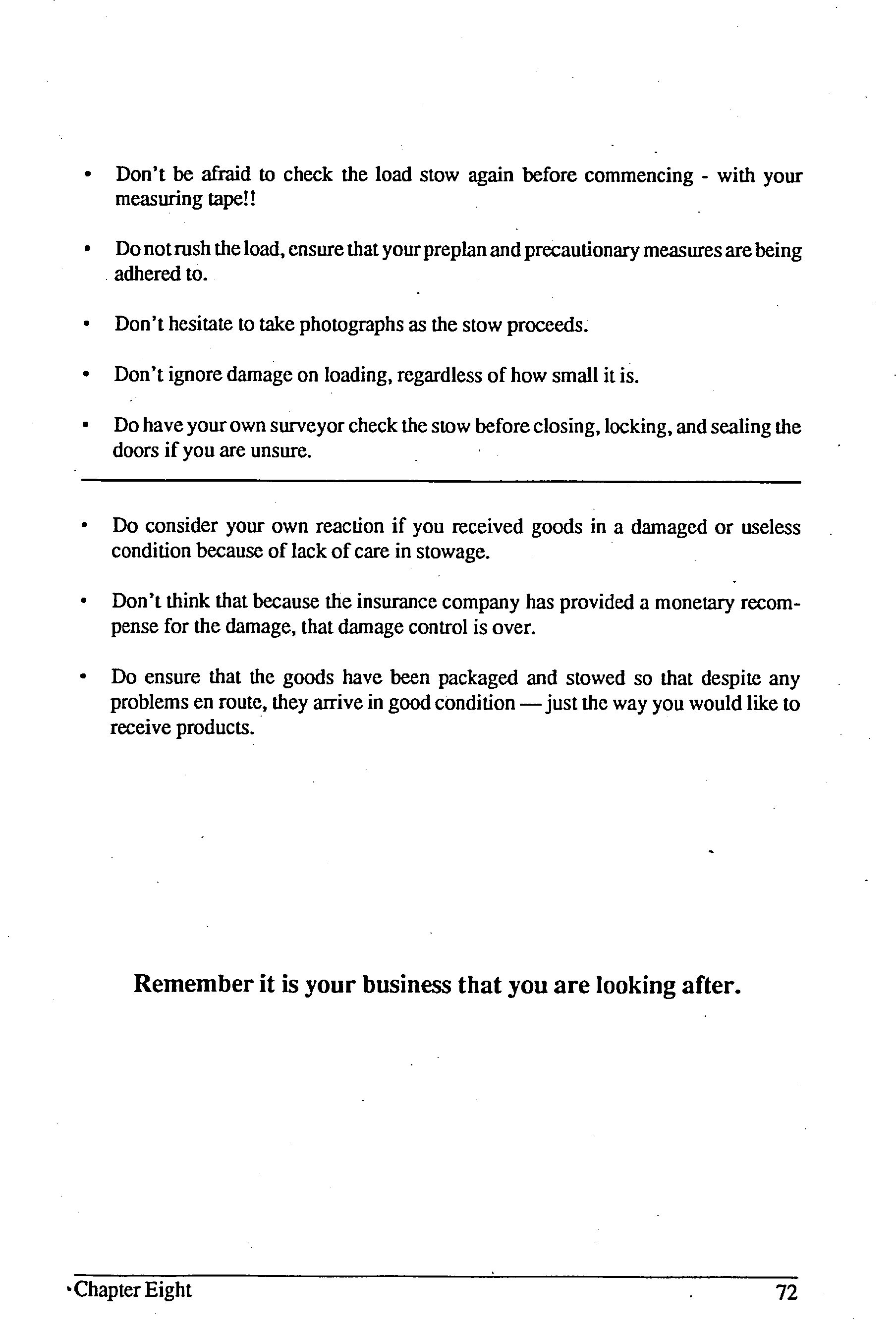 • Don't be afraid to check the load stow again before commencing - with your measuring tape!!

• Do not rush the load, ensure that your preplan and precautionary measures are being adhered to.

• Don't hesitate to take photographs as the stow proceeds.

• Don't ignore damage on loading, regardless of how small it is.

• Do have your own surveyor check the stow before closing, locking, and sealing the doors if you are unsure.

• Do consider your own reaction if you received goods in a damaged or useless condition because of lack of care in stowage.

• Don't think that because the insurance company has provided a monetary recompense for the damage, that damage control is over.

• Do ensure that the goods have been packaged and stowed so that despite any problems en route, they arrive in good condition — just the way you would like to receive products.

Remember it is your business that you are looking after.

Chapter Eight 72